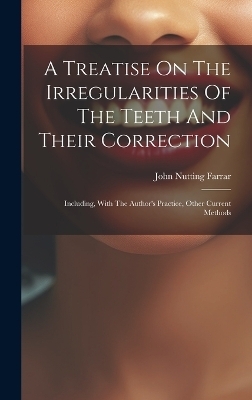 A Treatise On The Irregularities Of The Teeth And Their Correction

John Nutting Farrar

Including, With The Author's Practice, Other Current Methods